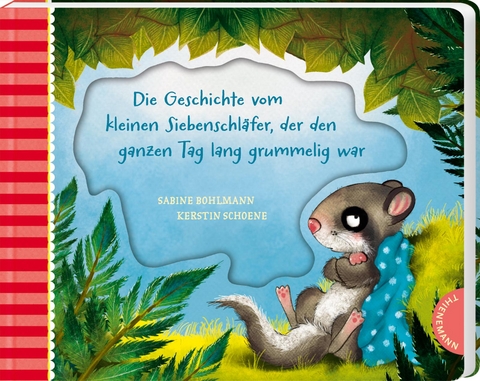 Die Geschichte vom kleinen Siebenschläfer, der den ganzen Tag lang grummelig war

SABINE BOHLMANN
KERSTIN SCHOENE

THIENEMANN